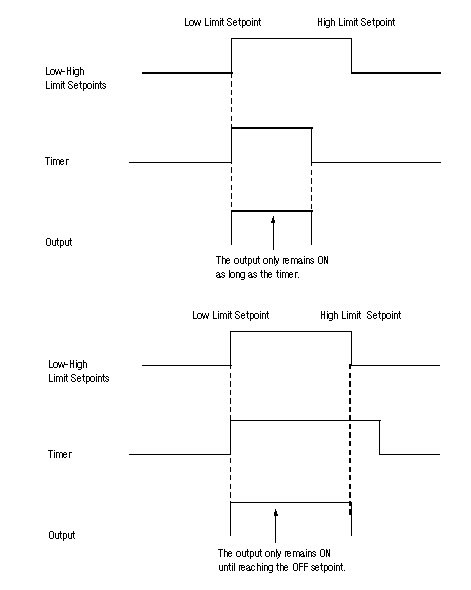 Low Limit Setpoint

High Limit Setpoint

Low-High Limit Setpoints

Timer

Output

The output only remains ON as long as the timer.

Low Limit Setpoint

High Limit Setpoint

Low-High Limit Setpoints

Timer

Output

The output only remains ON until reaching the OFF setpoint.